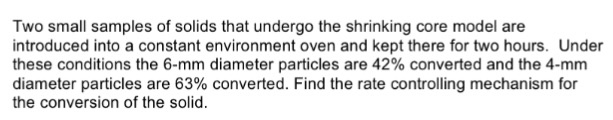 Two small samples of solids that undergo the shrinking core model are introduced into a constant environment oven and kept there for two hours. Under these conditions the 6-mm diameter particles are 42% converted and the 4-mm diameter particles are 63% converted. Find the rate controlling mechanism for the conversion of the solid.